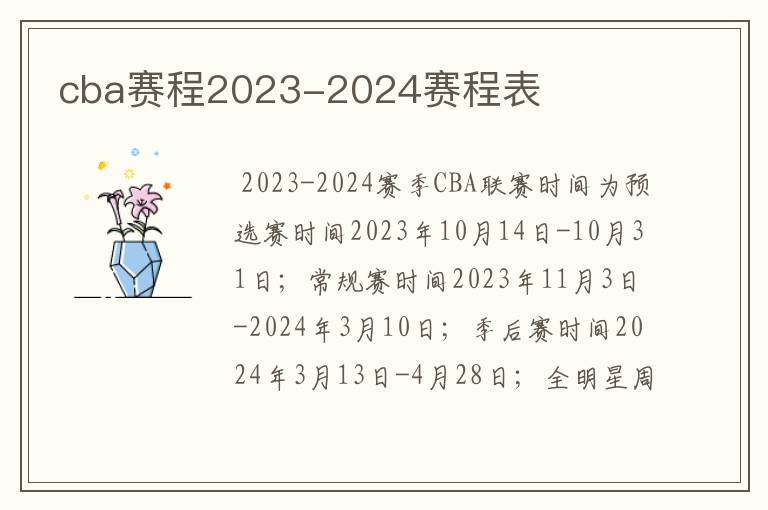 cba赛程2023-2024赛程表

2023-2024赛季CBA联赛时间为预选赛时间2023年10月14日-10月31日；常规赛时间2023年11月3日-2024年3月10日；季后赛时间2024年3月13日-4月28日；全明星周